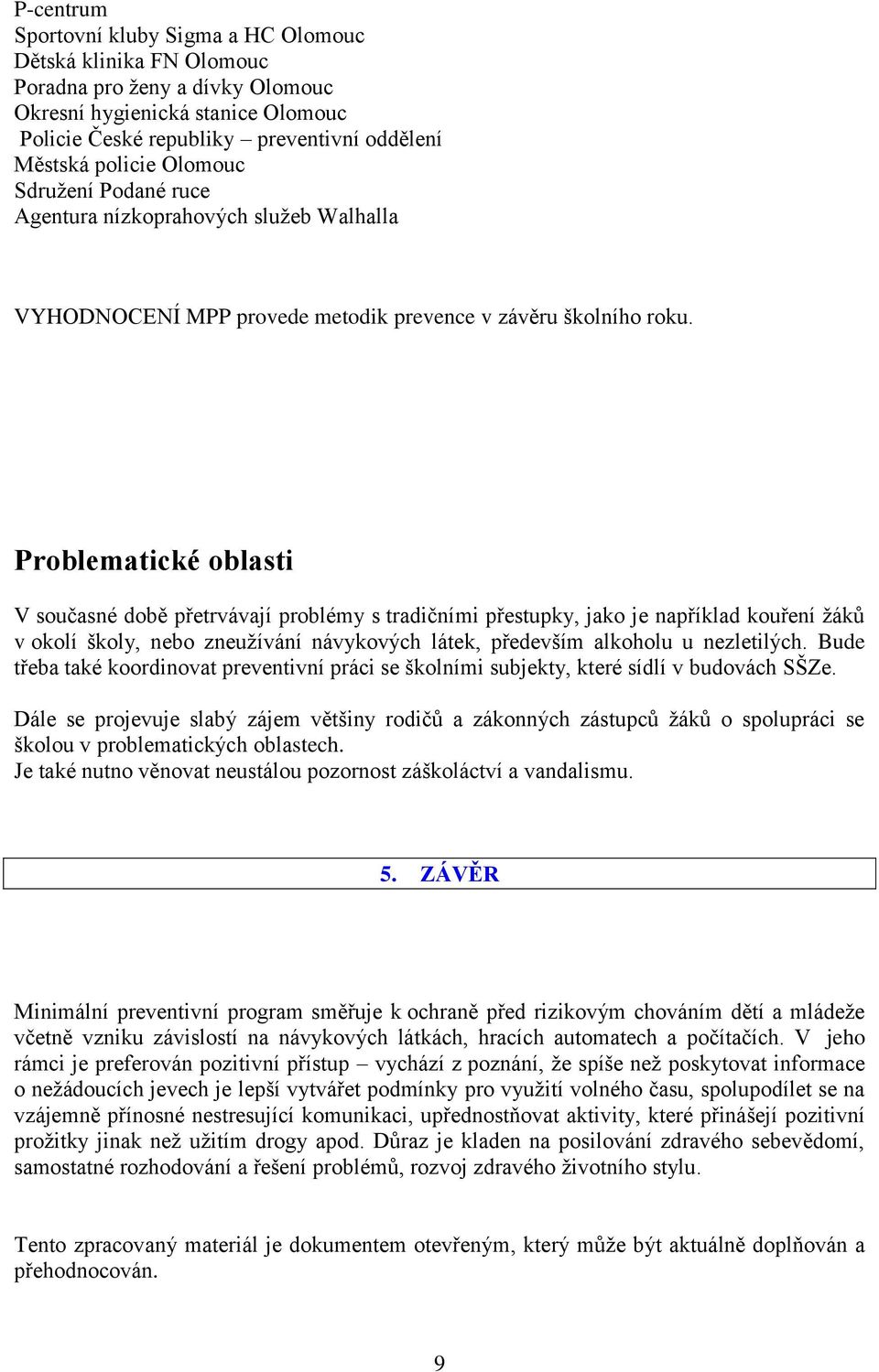 P-centrum
Sportovní kluby Sigma a HC Olomouc
Dětská klinika FN Olomouc
Poradna pro ženy a dívky Olomouc
Okresní hygienická stanice Olomouc
Policie České republiky – preventivní oddělení
Městská policie Olomouc
Sdružení Podané ruce
Agentura nízkoprahových služeb Walhalla

VYHODNOCENÍ MPP provede metodik prevence v závěru školního roku.

Problematické oblasti

V současné době přetrvávají problémy s tradičními přestupky, jako je například kouření žáků v okolí školy, nebo zneužívání návykových látek, především alkoholu u nezletilých. Bude třeba také koordinovat preventivní práci se školními subjekty, které sídlí v budovách SŠZe.

Dále se projevuje slabý zájem většiny rodičů a zákonných zástupců žáků o spolupráci se školou v problematických oblastech.
Je také nutno věnovat neustálou pozornost záškoláctví a vandalismu.

5. ZÁVĚR

Minimální preventivní program směřuje k ochraně před rizikovým chováním dětí a mládeže včetně vzniku závislostí na návykových látkách, hracích automatech a počítačích. V jeho rámci je preferován pozitivní přístup – vychází z poznání, že spíše než poskytovat informace o nežádoucích jevech je lepší vytvářet podmínky pro využití volného času, spolupodílet se na vzájemně přínosné nestresující komunikaci, upřednostňovat aktivity, které přinášejí pozitivní prožitky jinak než užitím drogy apod. Důraz je kladen na posilování zdravého sebevědomí, samostatné rozhodování a řešení problémů, rozvoj zdravého životního stylu.

Tento zpracovaný materiál je dokumentem otevřeným, který může být aktuálně doplňován a přehodnocován.

9